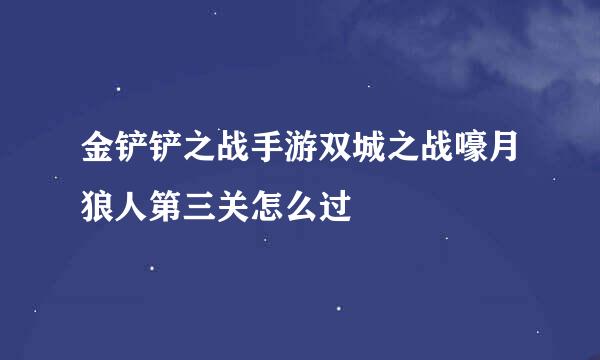 金铲铲之战手游双城之战嚎月狼人第三关怎么过